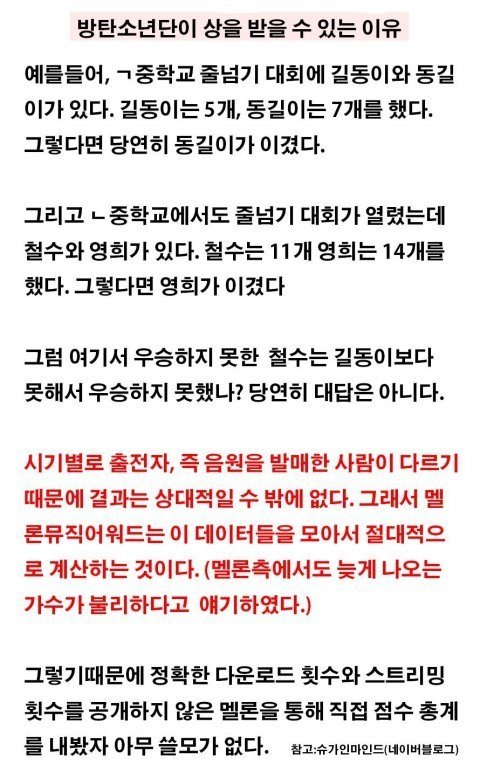 방탄소년단이 상을 받을 수 있는 이유

예를들어, ㄱ중학교 줄넘기 대회에 길동이와 동길이가 있다. 길동이는 5개, 동길이는 7개를 했다. 그렇다면 당연히 동길이가 이겼다.

그리고 ㄴ중학교에서도 줄넘기 대회가 열렸는데 철수와 영희가 있다. 철수는 11개 영희는 14개를 했다. 그렇다면 영희가 이겼다

그럼 여기서 우승하지 못한 철수는 길동이보다 못해서 우승하지 못했나? 당연히 대답은 아니다.

시기별로 출전자, 즉 음원을 발매한 사람이 다르기 때문에 결과는 상대적일 수 밖에 없다. 그래서 멜론뮤직어워드는 이 데이터들을 모아서 절대적으로 계산하는 것이다. (멜론측에서도 늦게 나오는 가수가 불리하다고 얘기하였다.)

그렇기때문에 정확한 다운로드 횟수와 스트리밍 횟수를 공개하지 않은 멜론을 통해 직접 점수 총계를 내봤자 아무 쓸모가 없다.

참고:슈가인마인드(네이버블로그)